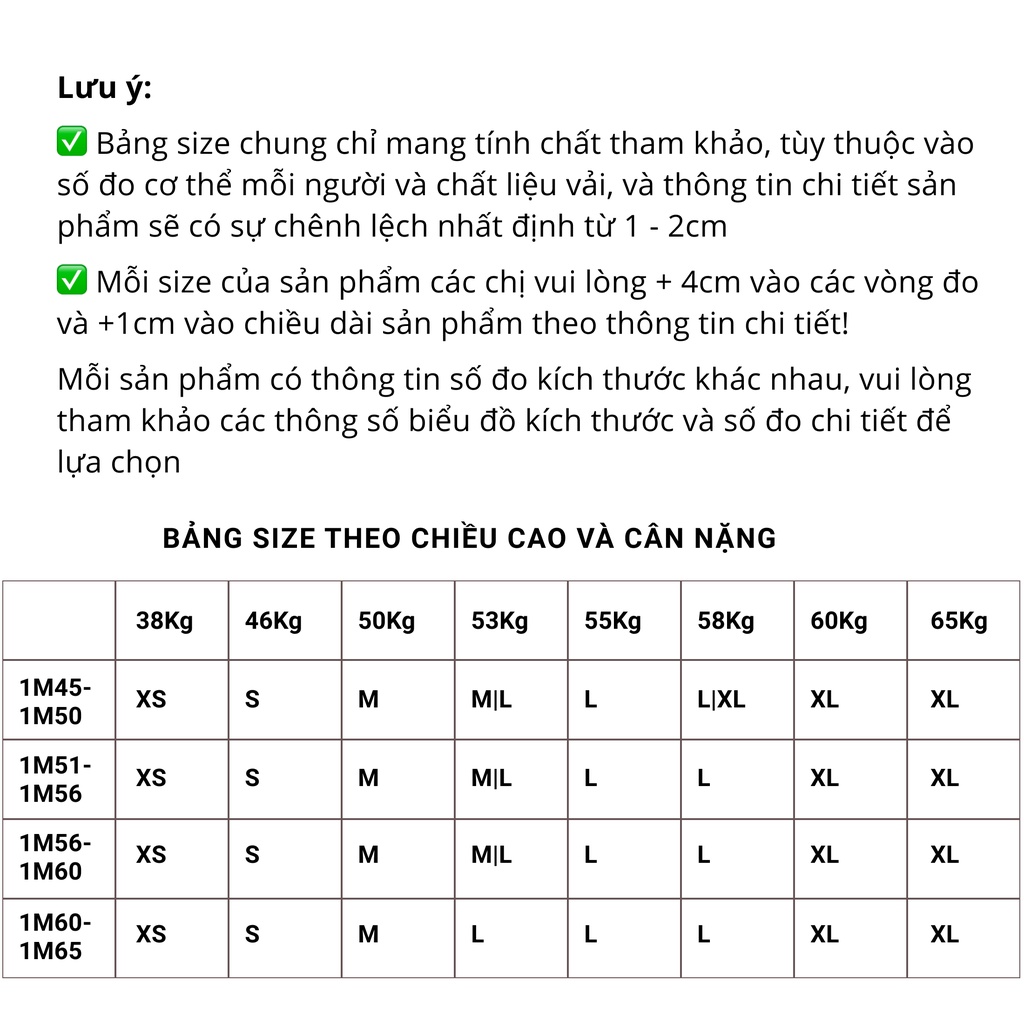 Lưu ý:

✅ Bảng size chung chỉ mang tính chất tham khảo, tùy thuộc vào số đo cơ thể mỗi người và chất liệu vải, và thông tin chi tiết sản phẩm sẽ có sự chênh lệch nhất định từ 1 - 2cm

✅ Mỗi size của sản phẩm các chị vui lòng + 4cm vào các vòng đo và +1cm vào chiều dài sản phẩm theo thông tin chi tiết!

Mỗi sản phẩm có thông tin số đo kích thước khác nhau, vui lòng tham khảo các thông số biểu đồ kích thước và số đo chi tiết để lựa chọn

BẢNG SIZE THEO CHIỀU CAO VÀ CÂN NẶNG

| | 38Kg | 46Kg | 50Kg | 53Kg | 55Kg | 58Kg | 60Kg | 65Kg |
|---|---|---|---|---|---|---|---|---|
| 1M45-1M50 | XS | S | M | M\|L | L | L\|XL | XL | XL |
| 1M51-1M56 | XS | S | M | M\|L | L | L | XL | XL |
| 1M56-1M60 | XS | S | M | M\|L | L | L | XL | XL |
| 1M60-1M65 | XS | S | M | L | L | L | XL | XL |